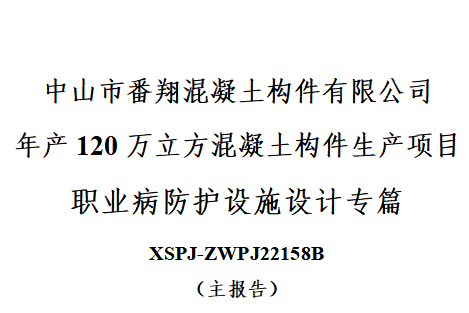 中山市番翔混凝土构件有限公司
年产 120 万立方混凝土构件生产项目
职业病防护设施设计专篇

XSPJ-ZWPJ22158B

（主报告）